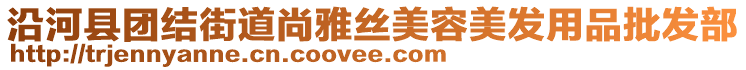 沿河县团结街道尚雅丝美容美发用品批发部
http://trjennyanne.cn.coovee.com